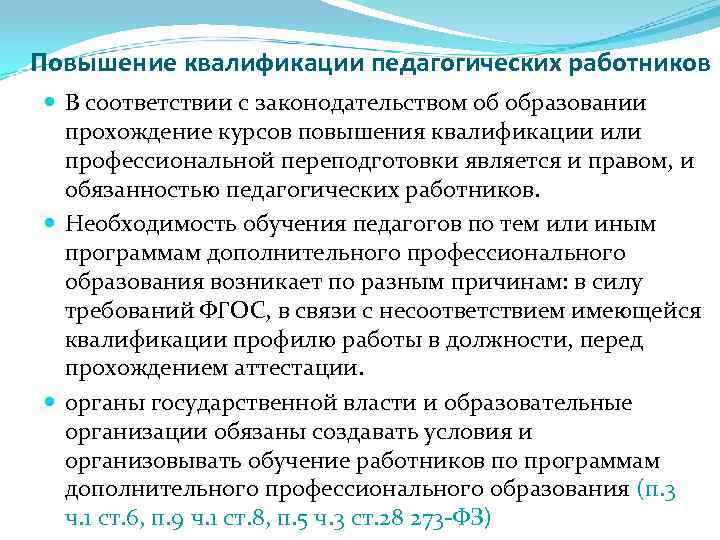 Повышение квалификации педагогических работников

• В соответствии с законодательством об образовании прохождение курсов повышения квалификации или профессиональной переподготовки является и правом, и обязанностью педагогических работников.

• Необходимость обучения педагогов по тем или иным программам дополнительного профессионального образования возникает по разным причинам: в силу требований ФГОС, в связи с несоответствием имеющейся квалификации профилю работы в должности, перед прохождением аттестации.

• органы государственной власти и образовательные организации обязаны создавать условия и организовывать обучение работников по программам дополнительного профессионального образования (п.3 ч.1 ст.6, п.9 ч.1 ст.8, п.5 ч.3 ст.28 273-ФЗ)